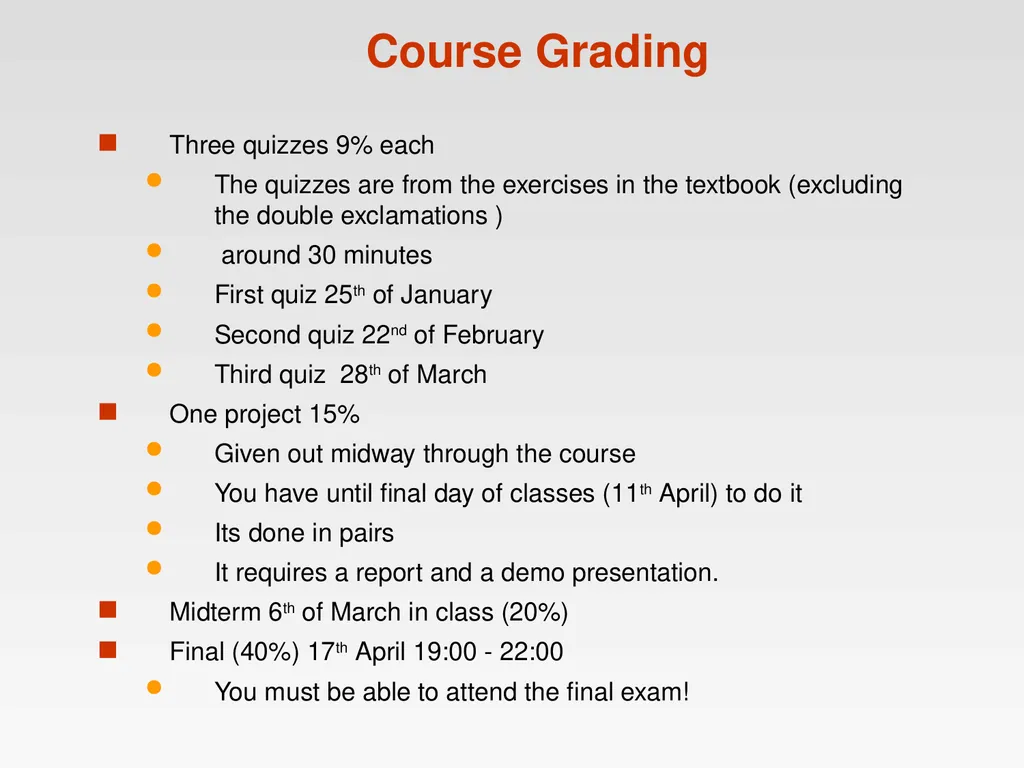 Course Grading

Three quizzes 9% each

The quizzes are from the exercises in the textbook (excluding the double exclamations )

around 30 minutes

First quiz 25th of January

Second quiz 22nd of February

Third quiz 28th of March

One project 15%

Given out midway through the course

You have until final day of classes (11th April) to do it

Its done in pairs

It requires a report and a demo presentation.

Midterm 6th of March in class (20%)

Final (40%) 17th April 19:00 - 22:00

You must be able to attend the final exam!